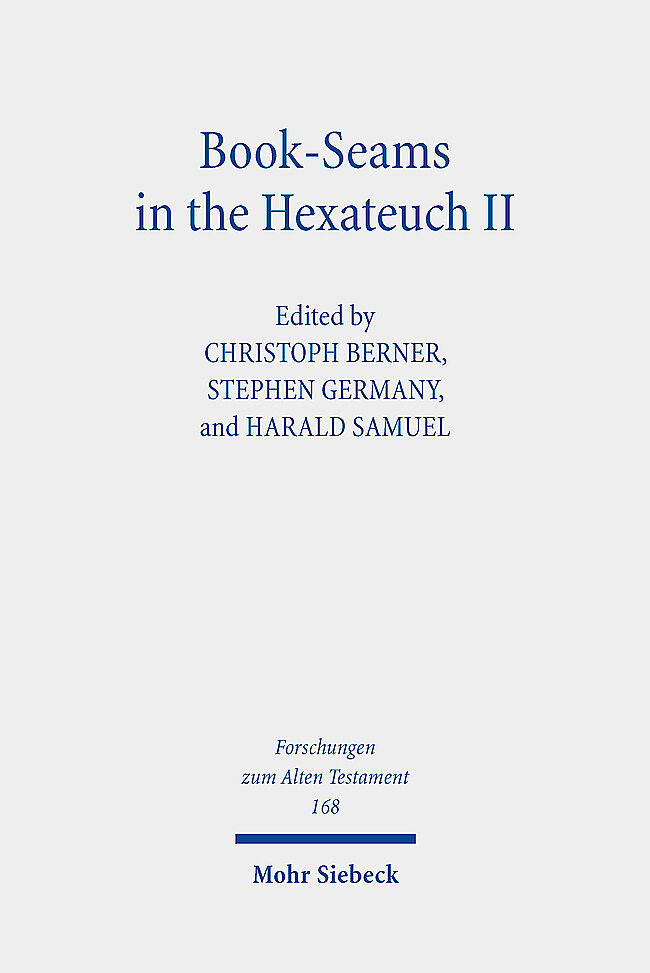 Book-Seams in the Hexateuch II

Edited by
CHRISTOPH BERNER,
STEPHEN GERMANY,
and HARALD SAMUEL

Forschungen
zum Alten Testament
168

Mohr Siebeck